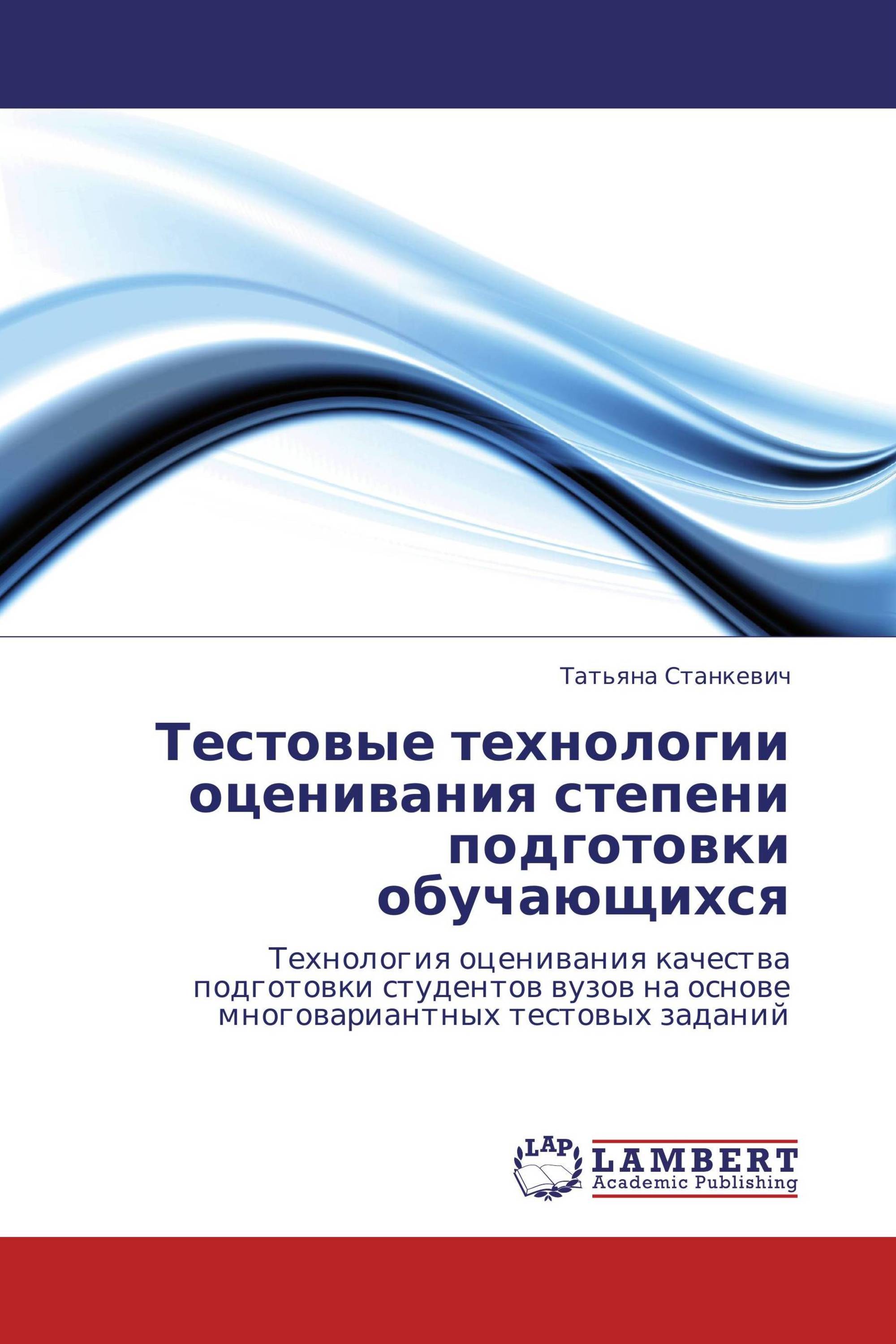 Татьяна Станкевич

Тестовые технологии оценивания степени подготовки обучающихся

Технология оценивания качества подготовки студентов вузов на основе многовариантных тестовых заданий

LAP

LAMBERT Academic Publishing